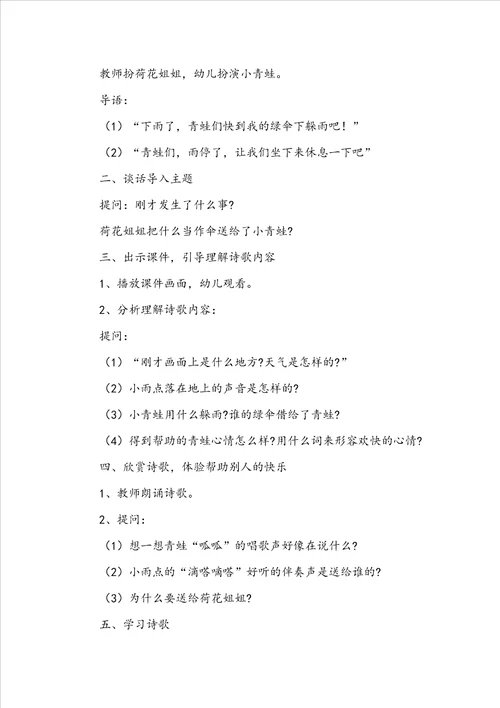 教师扮荷花姐姐，幼儿扮演小青蛙。

导语：

（1）“下雨了，青蛙们快到我的绿伞下躲雨吧！”

（2）“青蛙们，雨停了，让我们坐下来休息一下吧”

二、谈话导入主题

提问：刚才发生了什么事？

荷花姐姐把什么当作伞送给了小青蛙？

三、出示课件，引导理解诗歌内容

1、播放课件画面，幼儿观看。

2、分析理解诗歌内容：

提问：

（1）“刚才画面上是什么地方？天气是怎样的？”

（2）小雨点落在地上的声音是怎样的？

（3）小青蛙用什么躲雨？谁的绿伞借给了青蛙？

（4）得到帮助的青蛙心情怎么样？用什么词来形容欢快的心情？

四、欣赏诗歌，体验帮助别人的快乐

1、教师朗诵诗歌。

2、提问：

（1）想一想青蛙“呱呱”的唱歌声好像在说什么？

（2）小雨点的“滴嗒嘀嗒”好听的伴奏声是送给谁的？

（3）为什么要送给荷花姐姐？

五、学习诗歌